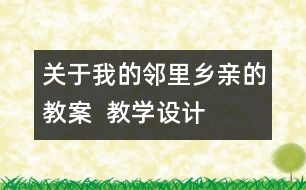 关于我的邻里乡亲的教案 教学设计